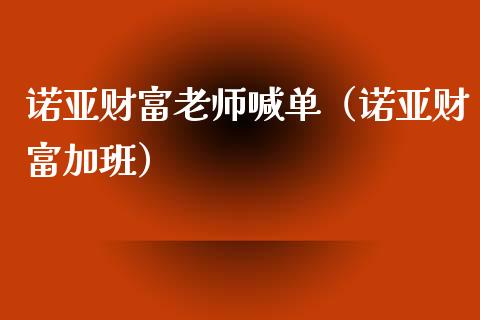 诺亚财富老师喊单（诺亚财富加班）